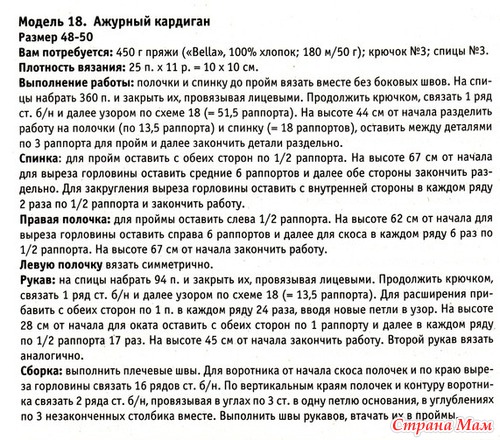 Модель 18. Ажурный кардиган
Размер 48-50
Вам потребуется: 450 г пряжи («Bella», 100% хлопок; 180 м/50 г); крючок №3; спицы №3.
Плотность вязания: 25 п. х 11 р. = 10 х 10 см.
Выполнение работы: полочки и спинку до пройм вязать вместе без боковых швов. На спицы набрать 360 п. и закрыть их, провязывая лицевыми. Продолжить крючком, связать 1 ряд ст. б/н и далее узором по схеме 18 (= 51,5 раппорта). На высоте 44 см от начала разделить работу на полочки (по 13,5 раппорта) и спинку (= 18 раппортов), оставить между деталями по 3 раппорта для пройм и далее закончить детали раздельно.
Спинка: для пройм оставить с обеих сторон по 1/2 раппорта. На высоте 67 см от начала для выреза горловины оставить средние 6 раппортов и далее обе стороны закончить раздельно. Для закругления выреза горловины оставить с внутренней стороны в каждом ряду 2 раза по 1/2 раппорта и закончить работу.
Правая полочка: для проймы оставить слева 1/2 раппорта. На высоте 62 см от начала для выреза горловины оставить справа 6 раппортов и далее для скоса в каждом ряду 6 раз по 1/2 раппорта. На высоте 67 см от начала закончить работу.
Левую полочку вязать симметрично.
Рукав: на спицы набрать 94 п. и закрыть их, провязывая лицевыми. Продолжить крючком, связать 1 ряд ст. б/н и далее узором по схеме 18 (= 13,5 раппорта). Для расширения прибавить с обеих сторон по 1 п. в каждом ряду 24 раза, вводя новые петли в узор. На высоте 28 см от начала для оката оставить с обеих сторон по 1 раппорту и далее в каждом ряду по 1/2 раппорта 17 раз. На высоте 45 см от начала закончить работу. Второй рукав вязать аналогично.
Сборка: выполнить плечевые швы. Для воротника от начала скоса полочек и по краю выреза горловины связать 16 рядов ст. б/н. По вертикальным краям полочек и контуру воротника связать 2 ряда ст. б/н, провязывая в углах по 3 ст. в одну петлю основания, в углублениях по 3 незаконченных столбика вместе. Выполнить швы рукавов, втачать их в проймы.
Страна Мам